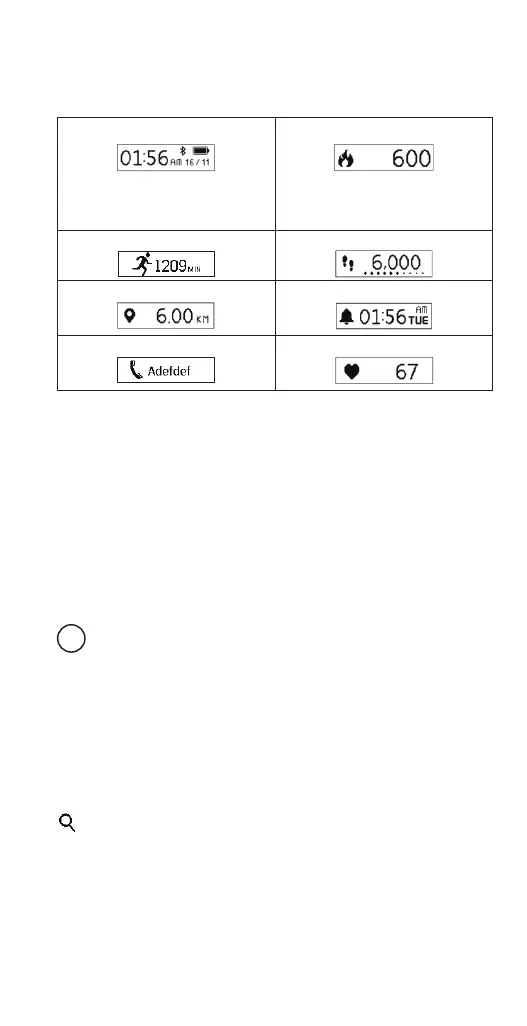 | 01:56 AM 16 / 11 | 600 |
|---|---|
| 1209 MIN | 6.000 |
| 6.00 KM | 01:56 AM TUE |
| Adefdef | 67 |